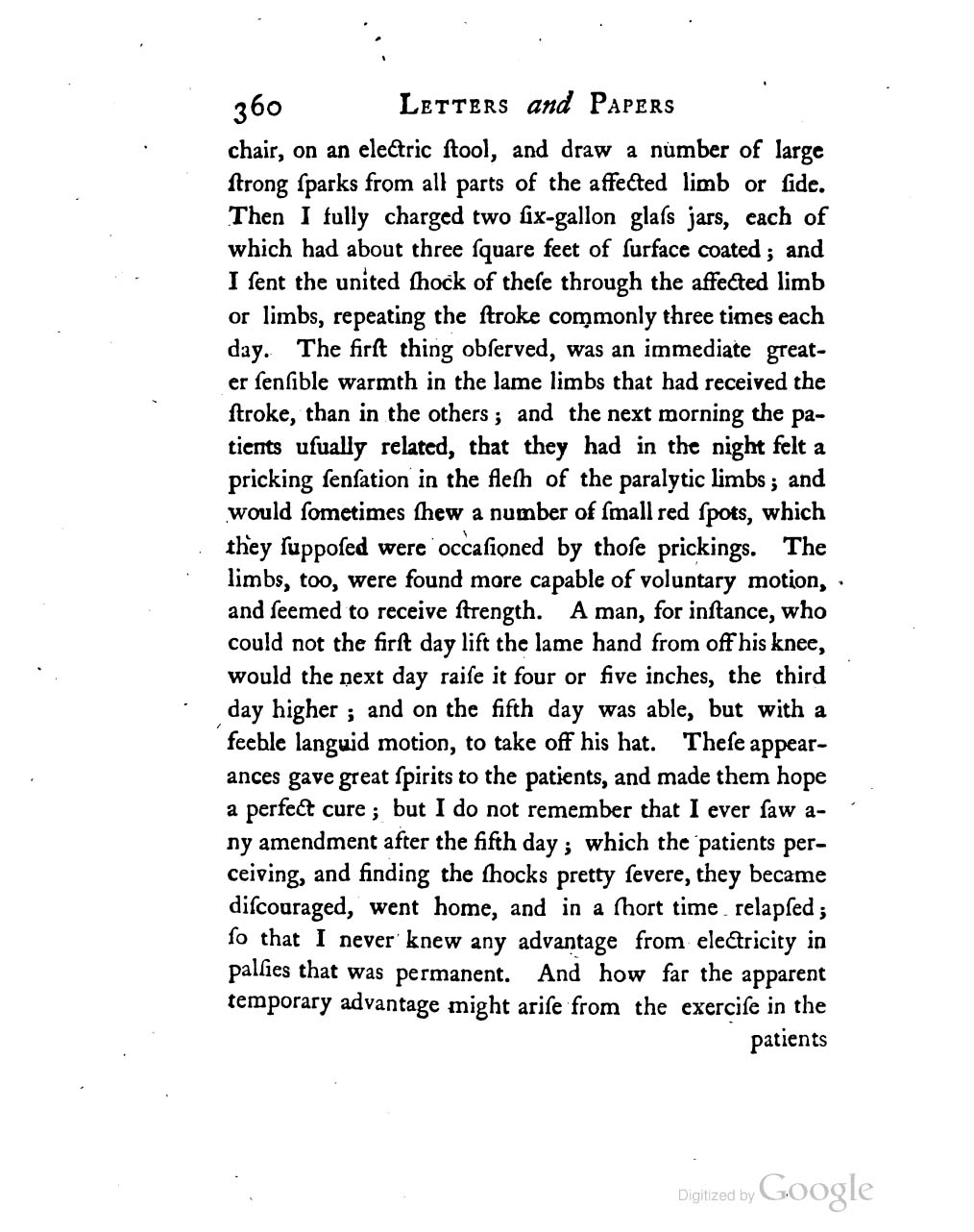 360 LETTERS and PAPERS

chair, on an electric ſtool, and draw a number of large ſtrong ſparks from all parts of the affected limb or ſide. Then I fully charged two ſix-gallon glaſs jars, each of which had about three ſquare feet of ſurface coated; and I ſent the united ſhock of theſe through the affected limb or limbs, repeating the ſtroke commonly three times each day. The firſt thing obſerved, was an immediate greater ſenſible warmth in the lame limbs that had received the ſtroke, than in the others; and the next morning the patients uſually related, that they had in the night felt a pricking ſenſation in the fleſh of the paralytic limbs; and would ſometimes ſhew a number of ſmall red ſpots, which they ſuppoſed were occaſioned by thoſe prickings. The limbs, too, were found more capable of voluntary motion, and ſeemed to receive ſtrength. A man, for inſtance, who could not the firſt day lift the lame hand from off his knee, would the next day raiſe it four or five inches, the third day higher; and on the fifth day was able, but with a feeble languid motion, to take off his hat. Theſe appearances gave great ſpirits to the patients, and made them hope a perfect cure; but I do not remember that I ever ſaw any amendment after the fifth day; which the patients perceiving, and finding the ſhocks pretty ſevere, they became diſcouraged, went home, and in a ſhort time relapſed; ſo that I never knew any advantage from electricity in palſies that was permanent. And how far the apparent temporary advantage might ariſe from the exerciſe in the

patients

Digitized by Google